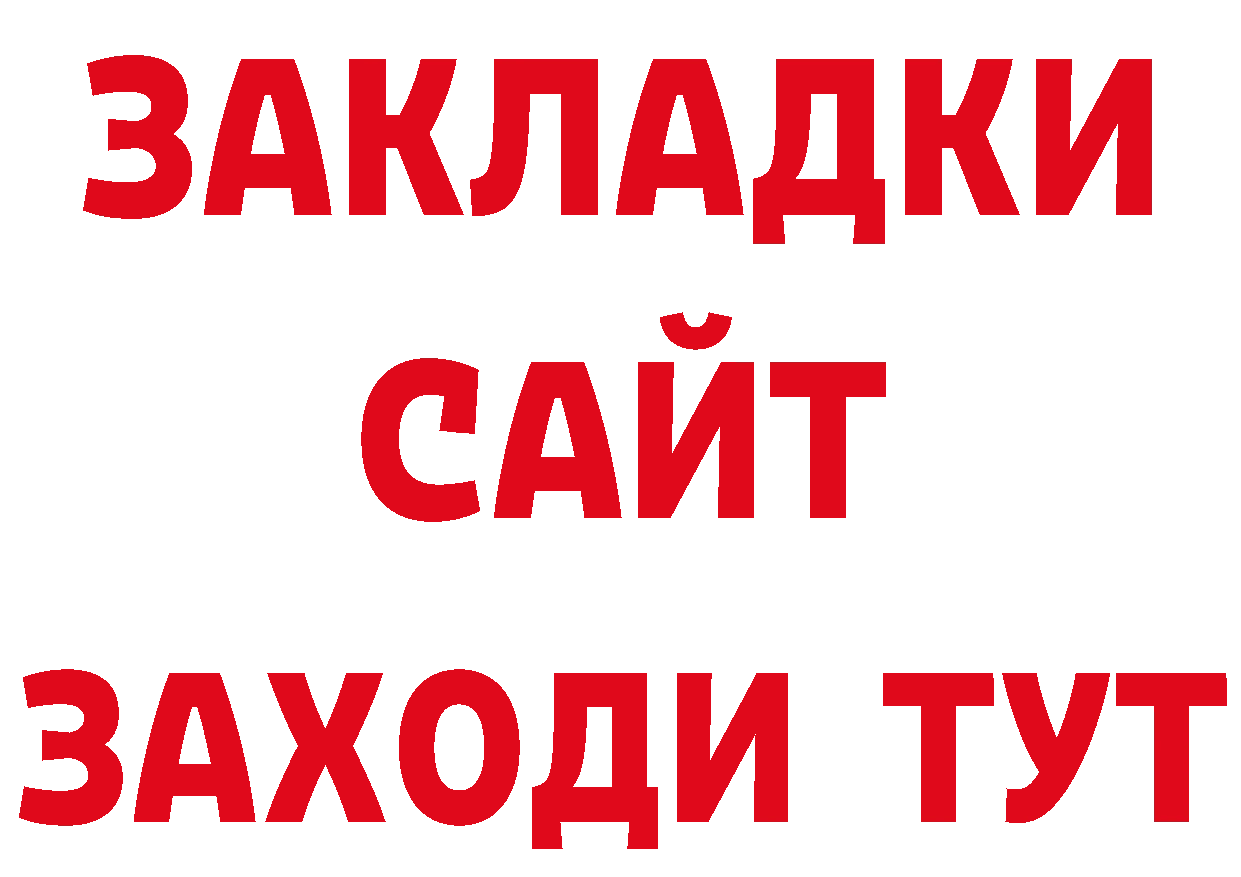 ЗАКЛАДКИ
САЙТ
ЗАХОДИ ТУТ